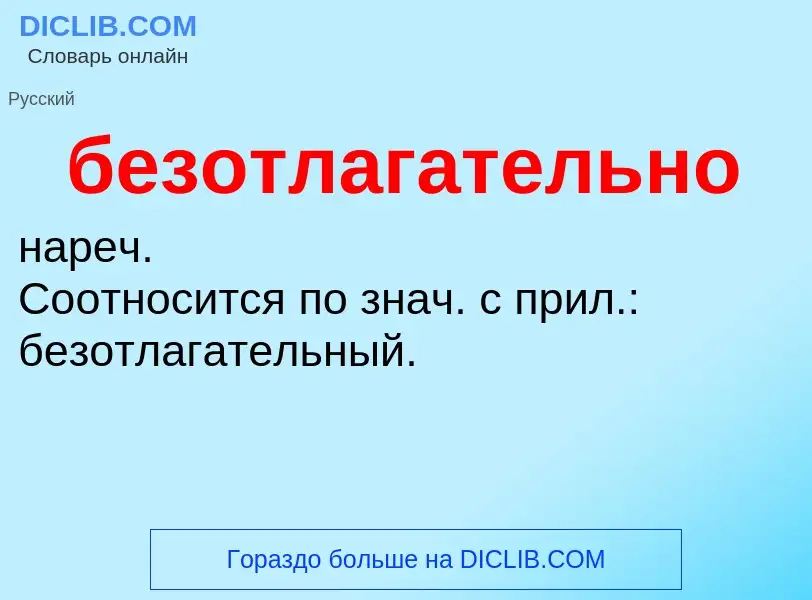 DICLIB.COM
Словарь онлайн

Русский

безотлагательно

нареч.
Соотносится по знач. с прил.: безотлагательный.

Гораздо больше на DICLIB.COM